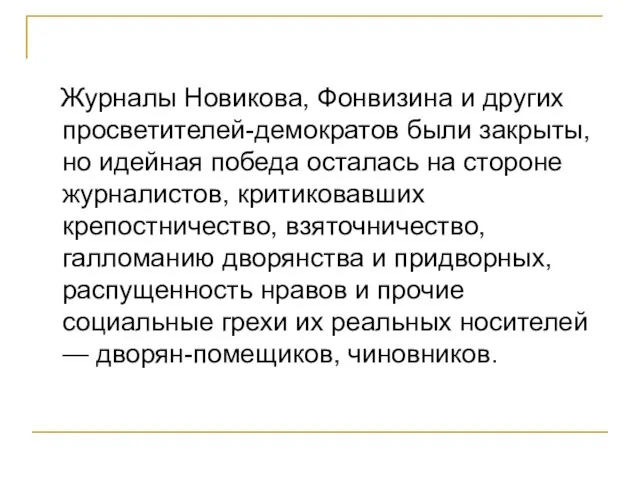 Журналы Новикова, Фонвизина и других просветителей-демократов были закрыты, но идейная победа осталась на стороне журналистов, критиковавших крепостничество, взяточничество, галломанию дворянства и придворных, распущенность нравов и прочие социальные грехи их реальных носителей — дворян-помещиков, чиновников.